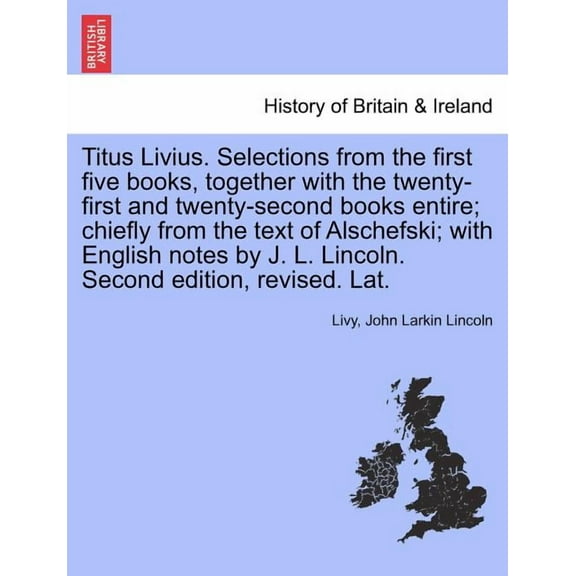 BRITISH LIBRARY

History of Britain & Ireland

Titus Livius. Selections from the first five books, together with the twenty-first and twenty-second books entire; chiefly from the text of Alschefski; with English notes by J. L. Lincoln. Second edition, revised. Lat.

Livy, John Larkin Lincoln